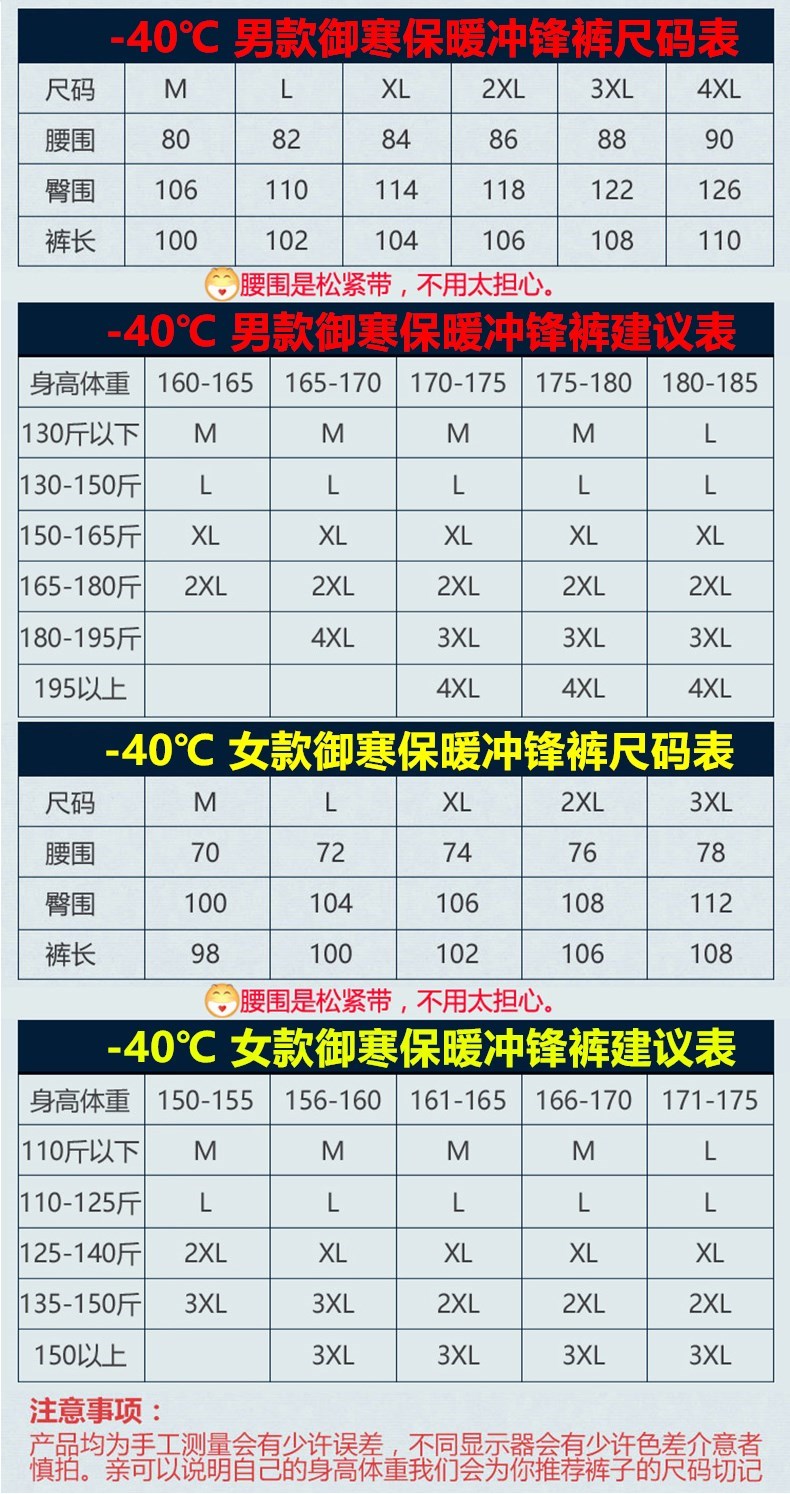 -40℃ 男款御寒保暖冲锋裤尺码表

| 尺码 | M | L | XL | 2XL | 3XL | 4XL |
|---|---|---|---|---|---|---|
| 腰围 | 80 | 82 | 84 | 86 | 88 | 90 |
| 臀围 | 106 | 110 | 114 | 118 | 122 | 126 |
| 裤长 | 100 | 102 | 104 | 106 | 108 | 110 |

腰围是松紧带，不用太担心。

-40℃ 男款御寒保暖冲锋裤建议表

| 身高体重 | 160-165 | 165-170 | 170-175 | 175-180 | 180-185 |
|---|---|---|---|---|---|
| 130斤以下 | M | M | M | M | L |
| 130-150斤 | L | L | L | L | L |
| 150-165斤 | XL | XL | XL | XL | XL |
| 165-180斤 | 2XL | 2XL | 2XL | 2XL | 2XL |
| 180-195斤 | | 4XL | 3XL | 3XL | 3XL |
| 195以上 | | | 4XL | 4XL | 4XL |

-40℃ 女款御寒保暖冲锋裤尺码表

| 尺码 | M | L | XL | 2XL | 3XL |
|---|---|---|---|---|---|
| 腰围 | 70 | 72 | 74 | 76 | 78 |
| 臀围 | 100 | 104 | 106 | 108 | 112 |
| 裤长 | 98 | 100 | 102 | 106 | 108 |

腰围是松紧带，不用太担心。

-40℃ 女款御寒保暖冲锋裤建议表

| 身高体重 | 150-155 | 156-160 | 161-165 | 166-170 | 171-175 |
|---|---|---|---|---|---|
| 110斤以下 | M | M | M | M | L |
| 110-125斤 | L | L | L | L | L |
| 125-140斤 | 2XL | XL | XL | XL | XL |
| 135-150斤 | 3XL | 3XL | 2XL | 2XL | 2XL |
| 150以上 | | 3XL | 3XL | 3XL | 3XL |

注意事项：

产品均为手工测量会有少许误差，不同显示器会有少许色差介意者慎拍。亲可以说明自己的身高体重我们会为你推荐裤子的尺码切记